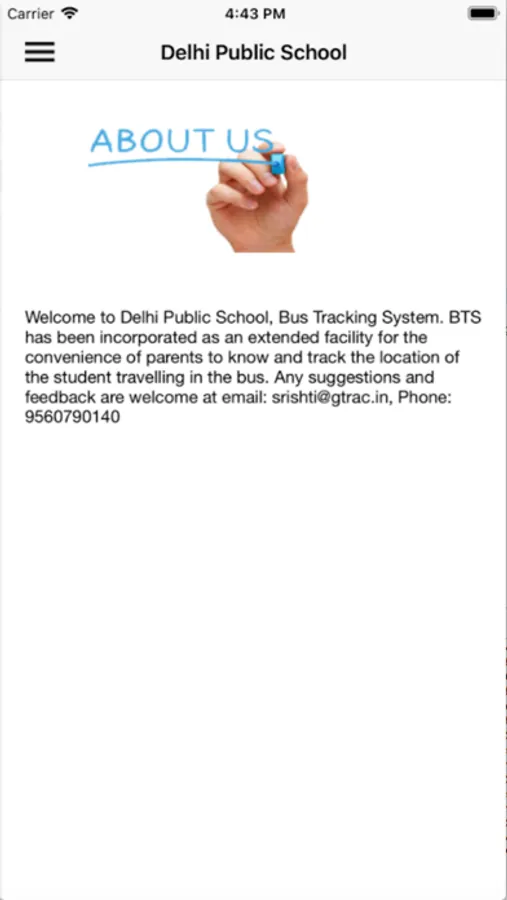 Carrier 4:43 PM

Delhi Public School

ABOUT US

Welcome to Delhi Public School, Bus Tracking System. BTS has been incorporated as an extended facility for the convenience of parents to know and track the location of the student travelling in the bus. Any suggestions and feedback are welcome at email: srishti@gtrac.in, Phone: 9560790140